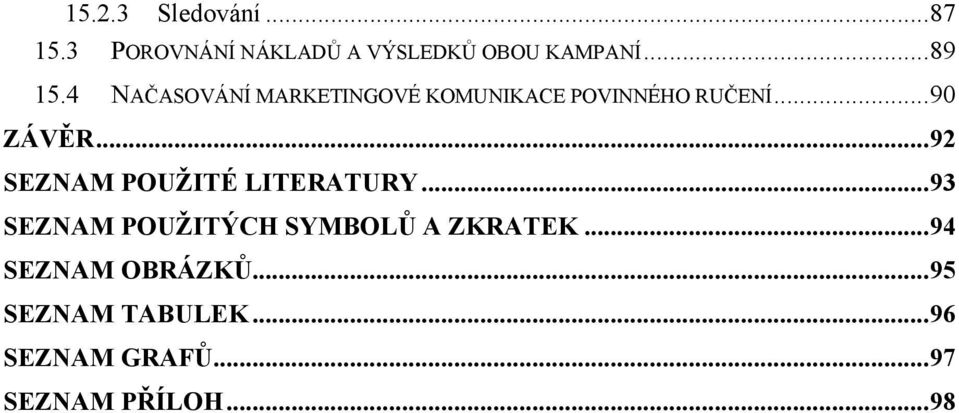 15.2.3 Sledování ...87
15.3 POROVNÁNÍ NÁKLADŮ A VÝSLEDKŮ OBOU KAMPANÍ ...89
15.4 NAČASOVÁNÍ MARKETINGOVÉ KOMUNIKACE POVINNÉHO RUČENÍ ...90
ZÁVĚR ...92
SEZNAM POUŽITÉ LITERATURY ...93
SEZNAM POUŽITÝCH SYMBOLŮ A ZKRATEK ...94
SEZNAM OBRÁZKŮ ...95
SEZNAM TABULEK ...96
SEZNAM GRAFŮ ...97
SEZNAM PŘÍLOH ...98